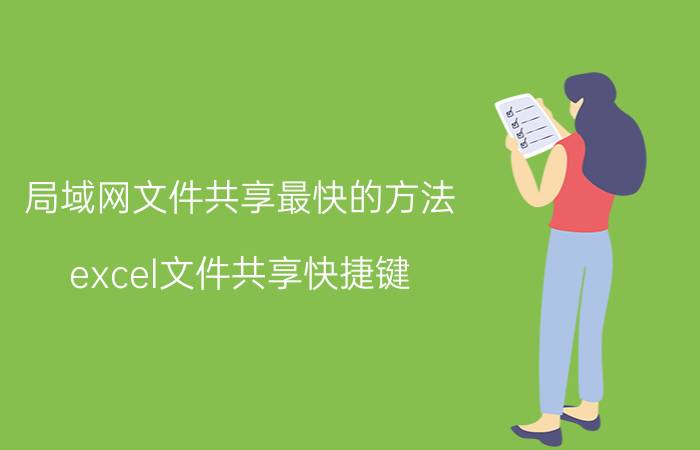 局域网文件共享最快的方法

excel文件共享快捷键